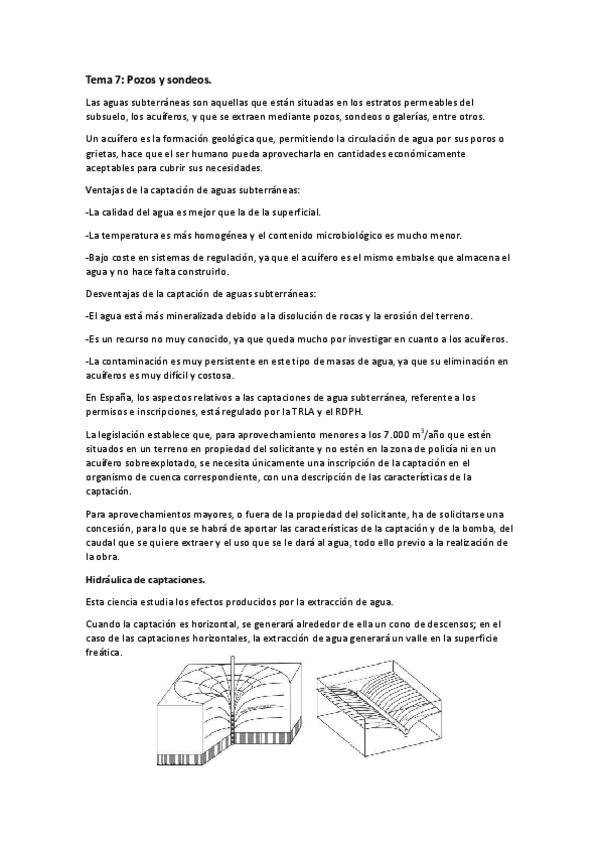 Tema 7: Pozos y sondeos.

Las aguas subterráneas son aquellas que están situadas en los estratos permeables del subsuelo, los acuíferos, y que se extraen mediante pozos, sondeos o galerías, entre otros.

Un acuífero es la formación geológica que, permitiendo la circulación de agua por sus poros o grietas, hace que el ser humano pueda aprovecharla en cantidades económicamente aceptables para cubrir sus necesidades.

Ventajas de la captación de aguas subterráneas:

-La calidad del agua es mejor que la de la superficial.

-La temperatura es más homogénea y el contenido microbiológico es mucho menor.

-Bajo coste en sistemas de regulación, ya que el acuífero es el mismo embalse que almacena el agua y no hace falta construirlo.

Desventajas de la captación de aguas subterráneas:

-El agua está más mineralizada debido a la disolución de rocas y la erosión del terreno.

-Es un recurso no muy conocido, ya que queda mucho por investigar en cuanto a los acuíferos.

-La contaminación es muy persistente en este tipo de masas de agua, ya que su eliminación en acuíferos es muy difícil y costosa.

En España, los aspectos relativos a las captaciones de agua subterránea, referente a los permisos e inscripciones, está regulado por la TRLA y el RDPH.

La legislación establece que, para aprovechamiento menores a los 7.000 $m^3$/año que estén situados en un terreno en propiedad del solicitante y no estén en la zona de policía ni en un acuífero sobreexplotado, se necesita únicamente una inscripción de la captación en el organismo de cuenca correspondiente, con una descripción de las características de la captación.

Para aprovechamientos mayores, o fuera de la propiedad del solicitante, ha de solicitarse una concesión, para lo que se habrá de aportar las características de la captación y de la bomba, del caudal que se quiere extraer y el uso que se le dará al agua, todo ello previo a la realización de la obra.

Hidráulica de captaciones.

Esta ciencia estudia los efectos producidos por la extracción de agua.

Cuando la captación es horizontal, se generará alrededor de ella un cono de descensos; en el caso de las captaciones horizontales, la extracción de agua generará un valle en la superficie freática.